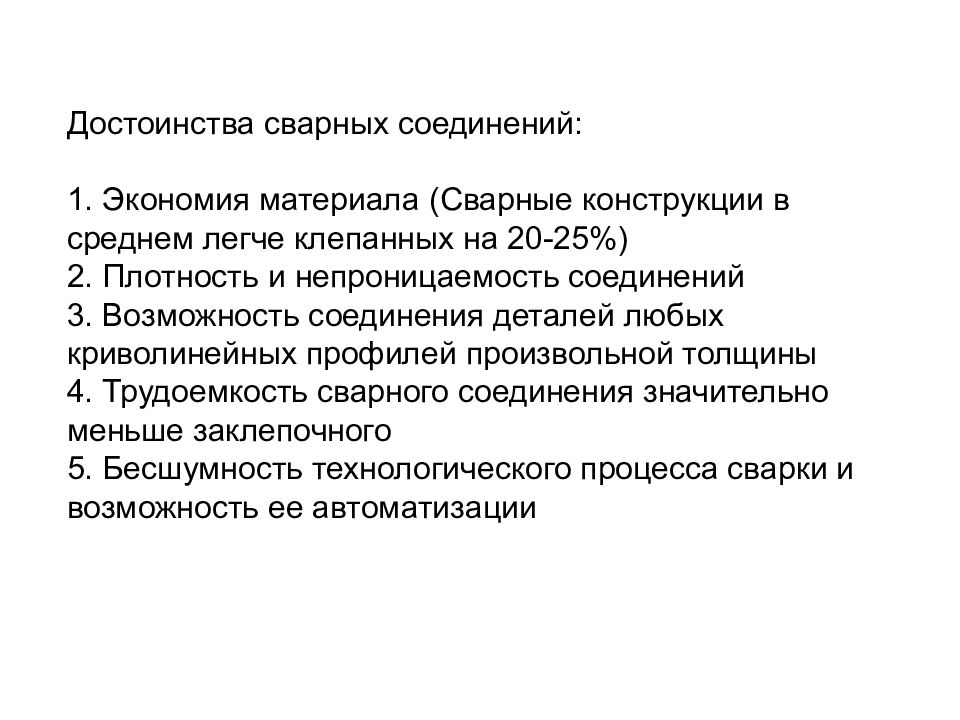 Достоинства сварных соединений:

1. Экономия материала (Сварные конструкции в среднем легче клепанных на 20-25%)
2. Плотность и непроницаемость соединений
3. Возможность соединения деталей любых криволинейных профилей произвольной толщины
4. Трудоемкость сварного соединения значительно меньше заклепочного
5. Бесшумность технологического процесса сварки и возможность ее автоматизации